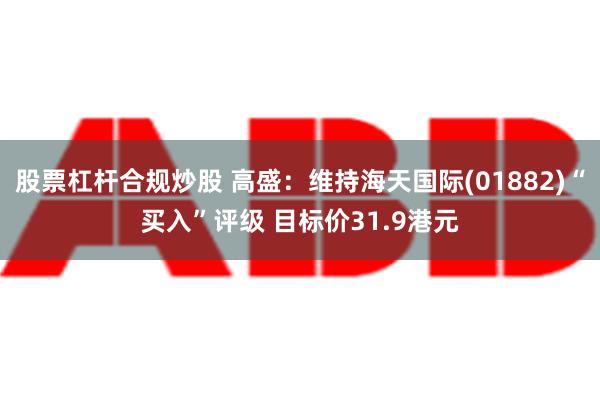 ABB

股票杠杆合规炒股 高盛：维持海天国际(01882)“买入”评级 目标价31.9港元